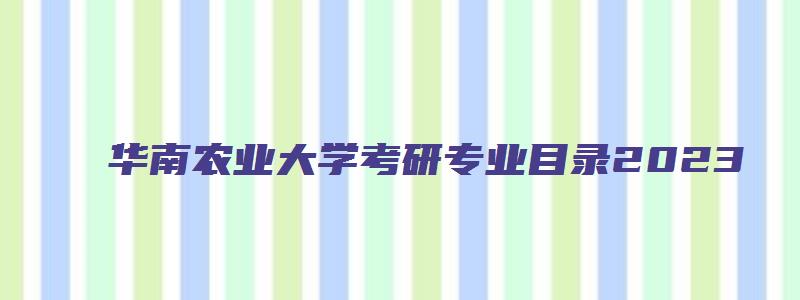 华南农业大学考研专业目录2023